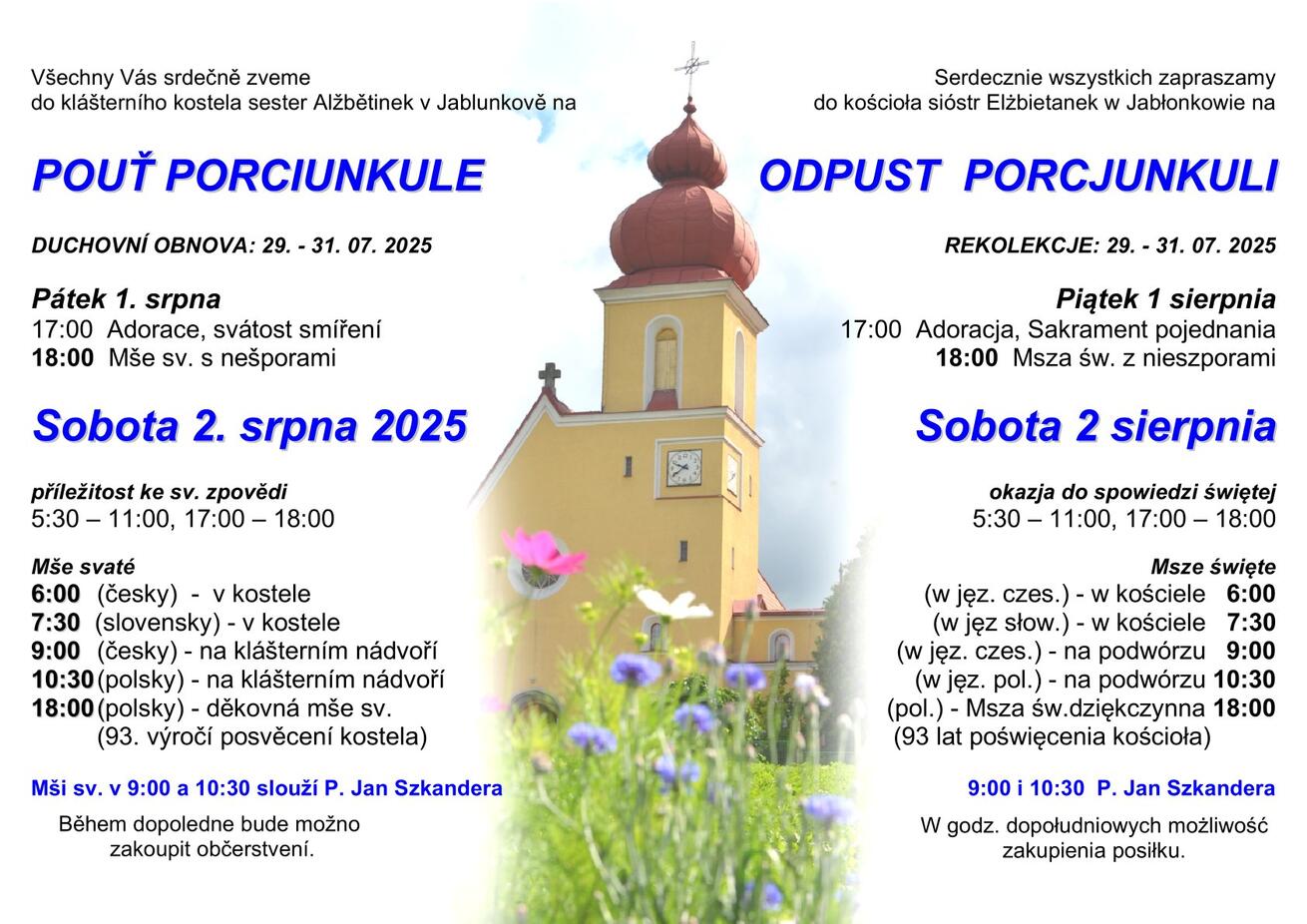 Všechny Vás srdečně zveme do klášterního kostela sester Alžbětinek v Jablunkově na

POUŤ PORCIUNKULE

DUCHOVNÍ OBNOVA: 29. - 31. 07. 2025

Pátek 1. srpna
17:00 Adorace, svátost smíření
18:00 Mše sv. s nešporami

Sobota 2. srpna 2025

příležitost ke sv. zpovědi
5:30 – 11:00, 17:00 – 18:00

Mše svaté
6:00 (česky) - v kostele
7:30 (slovensky) - v kostele
9:00 (česky) - na klášterním nádvoří
10:30 (polsky) - na klášterním nádvoří
18:00 (polsky) - děkovná mše sv. (93. výročí posvěcení kostela)

Mši sv. v 9:00 a 10:30 slouží P. Jan Szkandera

Během dopoledne bude možno zakoupit občerstvení.

Serdecznie wszystkich zapraszamy do kościoła sióstr Elżbietanek w Jabłonkowie na

ODPUST PORCJUNKULI

REKOLEKCJE: 29. - 31. 07. 2025

Piątek 1 sierpnia
17:00 Adoracja, Sakrament pojednania
18:00 Msza św. z nieszporami

Sobota 2 sierpnia

okazja do spowiedzi świętej
5:30 – 11:00, 17:00 – 18:00

Msze święte
(w jęz. czes.) - w kościele 6:00
(w jęz słow.) - w kościele 7:30
(w jęz. czes.) - na podwórzu 9:00
(w jęz. pol.) - na podwórzu 10:30
(pol.) - Msza św.dziękczynna 18:00
(93 lat poświęcenia kościoła)

9:00 i 10:30 P. Jan Szkandera

W godz. dopołudniowych możliwość zakupienia posiłku.